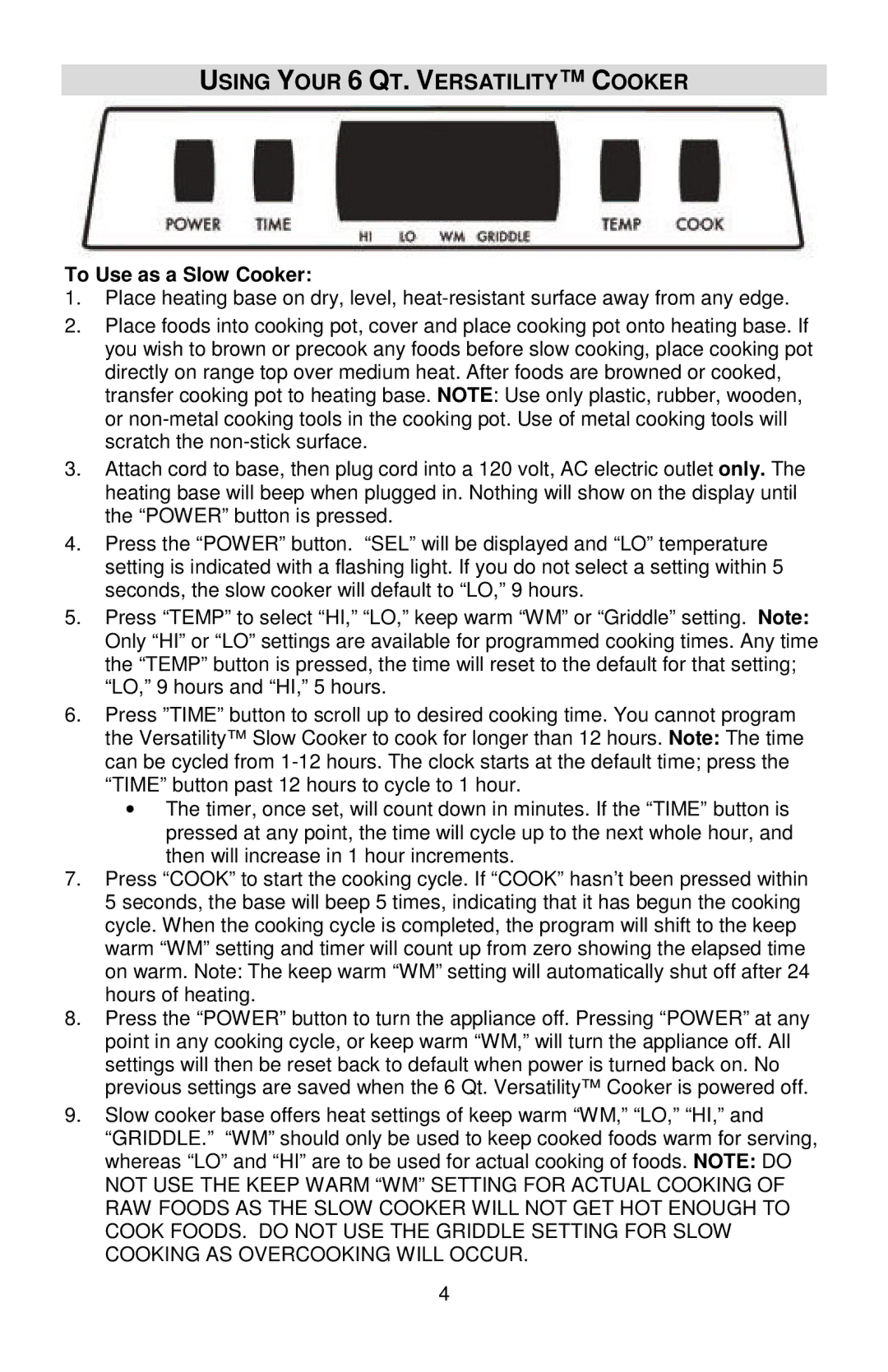 USING YOUR 6 QT. VERSATILITY™ COOKER

POWER TIME HI LO WM GRIDDLE TEMP COOK

To Use as a Slow Cooker:

1. Place heating base on dry, level, heat-resistant surface away from any edge.

2. Place foods into cooking pot, cover and place cooking pot onto heating base. If you wish to brown or precook any foods before slow cooking, place cooking pot directly on range top over medium heat. After foods are browned or cooked, transfer cooking pot to heating base. NOTE: Use only plastic, rubber, wooden, or non-metal cooking tools in the cooking pot. Use of metal cooking tools will scratch the non-stick surface.

3. Attach cord to base, then plug cord into a 120 volt, AC electric outlet only. The heating base will beep when plugged in. Nothing will show on the display until the “POWER” button is pressed.

4. Press the “POWER” button. “SEL” will be displayed and “LO” temperature setting is indicated with a flashing light. If you do not select a setting within 5 seconds, the slow cooker will default to “LO,” 9 hours.

5. Press “TEMP” to select “HI,” “LO,” keep warm “WM” or “Griddle” setting. Note: Only “HI” or “LO” settings are available for programmed cooking times. Any time the “TEMP” button is pressed, the time will reset to the default for that setting; “LO,” 9 hours and “HI,” 5 hours.

6. Press ”TIME” button to scroll up to desired cooking time. You cannot program the Versatility™ Slow Cooker to cook for longer than 12 hours. Note: The time can be cycled from 1-12 hours. The clock starts at the default time; press the “TIME” button past 12 hours to cycle to 1 hour.
• The timer, once set, will count down in minutes. If the “TIME” button is pressed at any point, the time will cycle up to the next whole hour, and then will increase in 1 hour increments.

7. Press “COOK” to start the cooking cycle. If “COOK” hasn’t been pressed within 5 seconds, the base will beep 5 times, indicating that it has begun the cooking cycle. When the cooking cycle is completed, the program will shift to the keep warm “WM” setting and timer will count up from zero showing the elapsed time on warm. Note: The keep warm “WM” setting will automatically shut off after 24 hours of heating.

8. Press the “POWER” button to turn the appliance off. Pressing “POWER” at any point in any cooking cycle, or keep warm “WM,” will turn the appliance off. All settings will then be reset back to default when power is turned back on. No previous settings are saved when the 6 Qt. Versatility™ Cooker is powered off.

9. Slow cooker base offers heat settings of keep warm “WM,” “LO,” “HI,” and “GRIDDLE.” “WM” should only be used to keep cooked foods warm for serving, whereas “LO” and “HI” are to be used for actual cooking of foods. NOTE: DO NOT USE THE KEEP WARM “WM” SETTING FOR ACTUAL COOKING OF RAW FOODS AS THE SLOW COOKER WILL NOT GET HOT ENOUGH TO COOK FOODS. DO NOT USE THE GRIDDLE SETTING FOR SLOW COOKING AS OVERCOOKING WILL OCCUR.

4